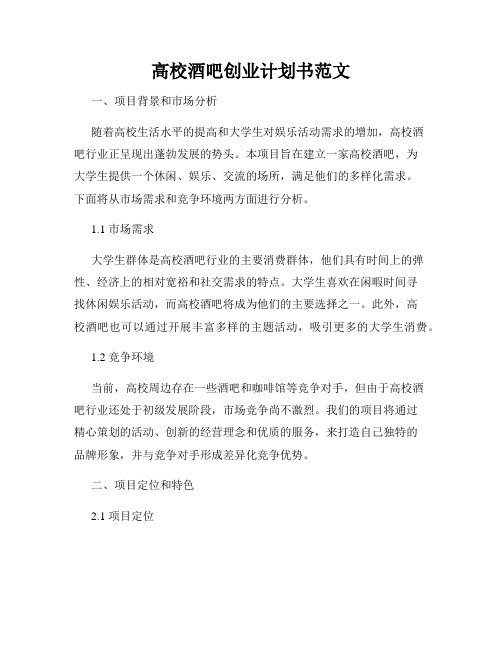 高校酒吧创业计划书范文

一、项目背景和市场分析

随着高校生活水平的提高和大学生对娱乐活动需求的增加，高校酒吧行业正呈现出蓬勃发展的势头。本项目旨在建立一家高校酒吧，为大学生提供一个休闲、娱乐、交流的场所，满足他们的多样化需求。下面将从市场需求和竞争环境两方面进行分析。

1.1 市场需求

大学生群体是高校酒吧行业的主要消费群体，他们具有时间上的弹性、经济上的相对宽裕和社交需求的特点。大学生喜欢在闲暇时间寻找休闲娱乐活动，而高校酒吧将成为他们的主要选择之一。此外，高校酒吧也可以通过开展丰富多样的主题活动，吸引更多的大学生消费。

1.2 竞争环境

当前，高校周边存在一些酒吧和咖啡馆等竞争对手，但由于高校酒吧行业还处于初级发展阶段，市场竞争尚不激烈。我们的项目将通过精心策划的活动、创新的经营理念和优质的服务，来打造自己独特的品牌形象，并与竞争对手形成差异化竞争优势。

二、项目定位和特色

2.1 项目定位